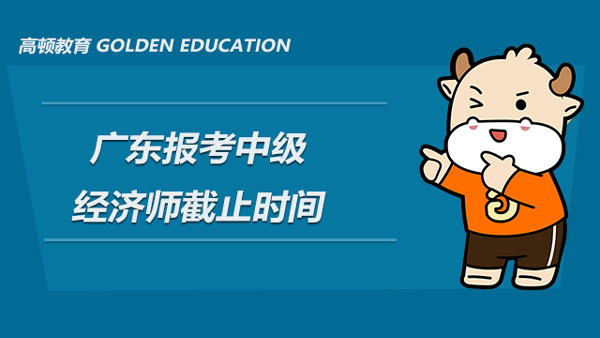 高顿教育 GOLDEN EDUCATION

广东报考中级
经济师截止时间